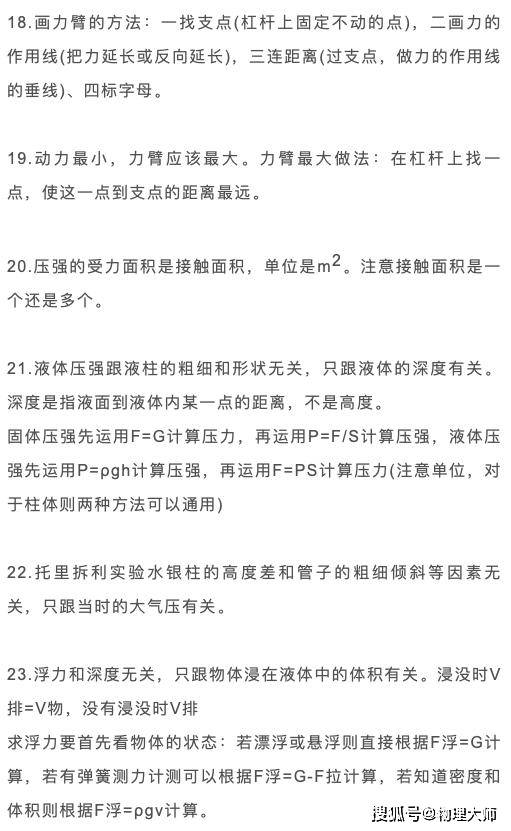 18.画力臂的方法：一找支点(杠杆上固定不动的点)，二画力的作用线(把力延长或反向延长)，三连距离(过支点，做力的作用线的垂线)、四标字母。

19.动力最小，力臂应该最大。力臂最大做法：在杠杆上找一点，使这一点到支点的距离最远。

20.压强的受力面积是接触面积，单位是$m^2$。注意接触面积是一个还是多个。

21.液体压强跟液柱的粗细和形状无关，只跟液体的深度有关。深度是指液面到液体内某一点的距离，不是高度。
固体压强先运用F=G计算压力，再运用P=F/S计算压强，液体压强先运用P=ρgh计算压强，再运用F=PS计算压力(注意单位，对于柱体则两种方法可以通用)

22.托里拆利实验水银柱的高度差和管子的粗细倾斜等因素无关，只跟当时的大气压有关。

23.浮力和深度无关，只跟物体浸在液体中的体积有关。浸没时V排=V物，没有浸没时V排
求浮力要首先看物体的状态：若漂浮或悬浮则直接根据F浮=G计算，若有弹簧测力计测可以根据F浮=G-F拉计算，若知道密度和体积则根据F浮=ρgv计算。

搜狐号@物理大师